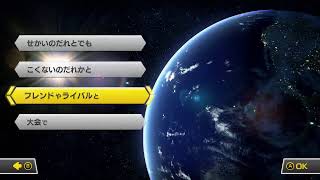 せかいのだれとでも

こくないのだれかと

フレンドやライバルと

大会で

B

A OK